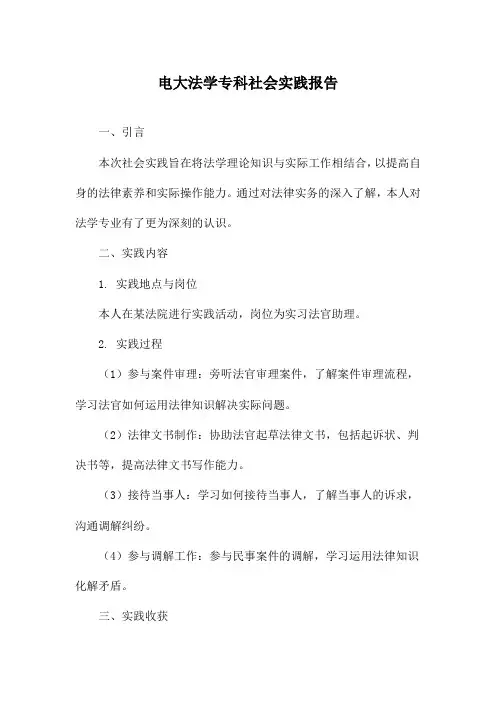 电大法学专科社会实践报告

一、引言

本次社会实践旨在将法学理论知识与实际工作相结合，以提高自身的法律素养和实际操作能力。通过对法律实务的深入了解，本人对法学专业有了更为深刻的认识。

二、实践内容

1. 实践地点与岗位

本人在某法院进行实践活动，岗位为实习法官助理。

2. 实践过程

（1）参与案件审理：旁听法官审理案件，了解案件审理流程，学习法官如何运用法律知识解决实际问题。

（2）法律文书制作：协助法官起草法律文书，包括起诉状、判决书等，提高法律文书写作能力。

（3）接待当事人：学习如何接待当事人，了解当事人的诉求，沟通调解纠纷。

（4）参与调解工作：参与民事案件的调解，学习运用法律知识化解矛盾。

三、实践收获